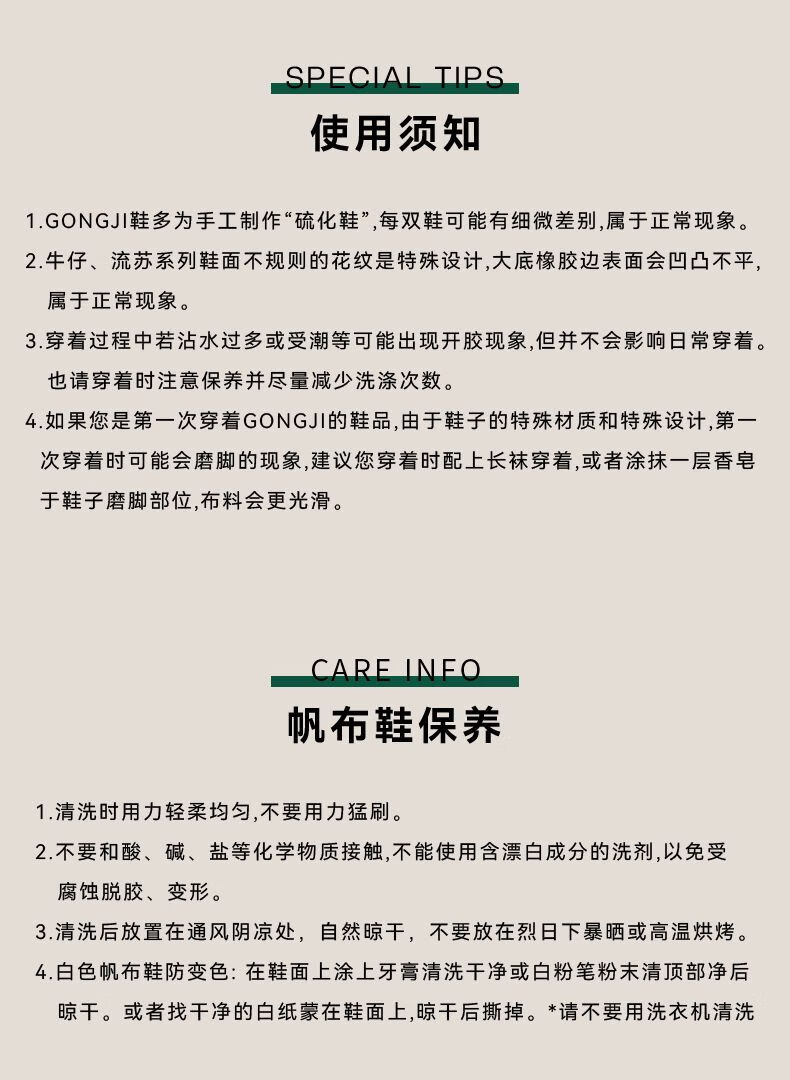 SPECIAL TIPS
使用须知

1.GONGJI鞋多为手工制作“硫化鞋”,每双鞋可能有细微差别,属于正常现象。

2.牛仔、流苏系列鞋面不规则的花纹是特殊设计,大底橡胶边表面会凹凸不平,属于正常现象。

3.穿着过程中若沾水过多或受潮等可能出现开胶现象,但并不会影响日常穿着。也请穿着时注意保养并尽量减少洗涤次数。

4.如果您是第一次穿着GONGJI的鞋品,由于鞋子的特殊材质和特殊设计,第一次穿着时可能会磨脚的现象,建议您穿着时配上长袜穿着,或者涂抹一层香皂于鞋子磨脚部位,布料会更光滑。

CARE INFO
帆布鞋保养

1.清洗时用力轻柔均匀,不要用力猛刷。

2.不要和酸、碱、盐等化学物质接触,不能使用含漂白成分的洗剂,以免受腐蚀脱胶、变形。

3.清洗后放置在通风阴凉处，自然晾干，不要放在烈日下暴晒或高温烘烤。

4.白色帆布鞋防变色: 在鞋面上涂上牙膏清洗干净或白粉笔粉末清顶部净后晾干。或者找干净的白纸蒙在鞋面上,晾干后撕掉。*请不要用洗衣机清洗